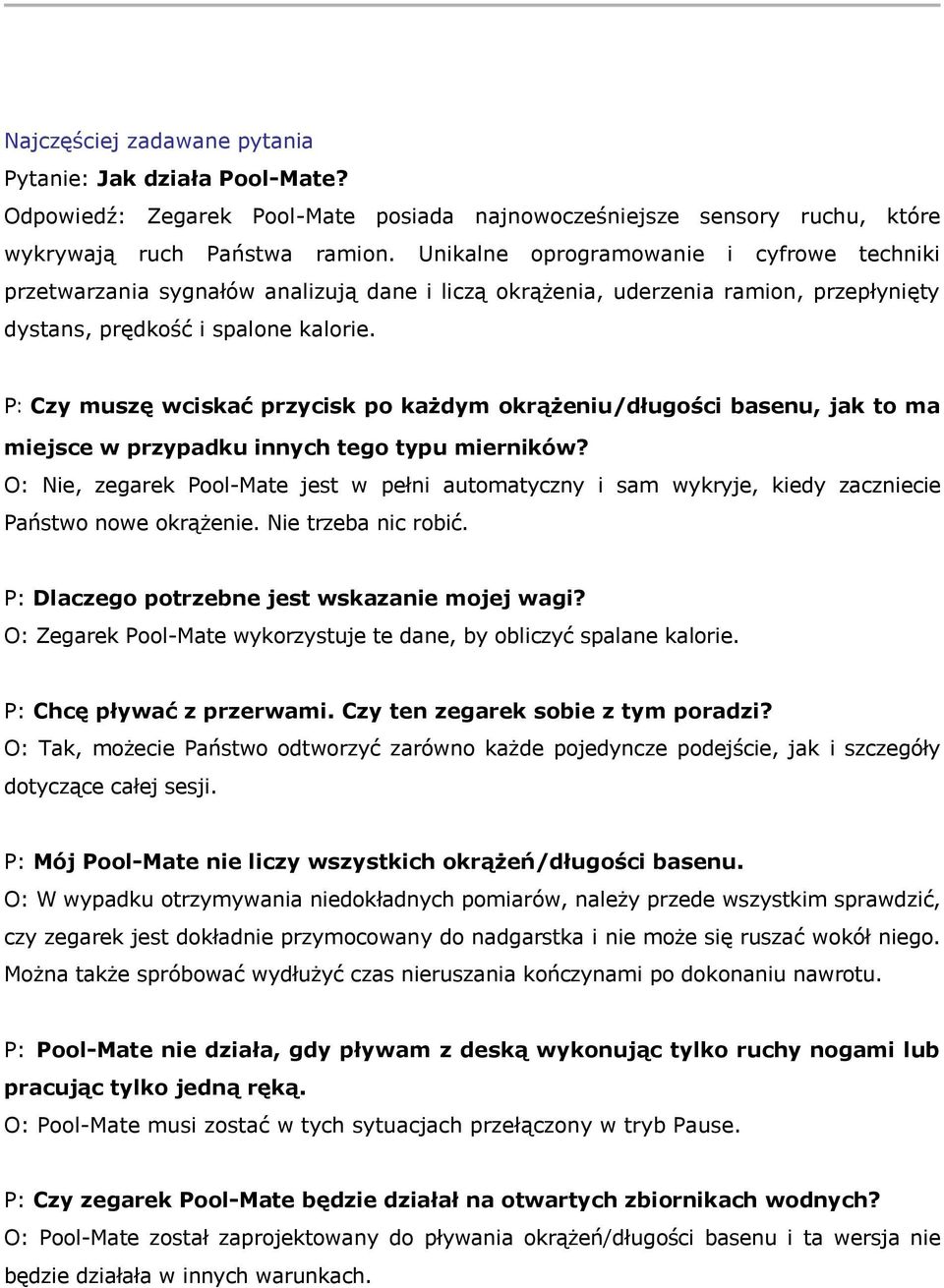 Najczęściej zadawane pytania
Pytanie: Jak działa Pool-Mate?
Odpowiedź: Zegarek Pool-Mate posiada najnowocześniejsze sensory ruchu, które wykrywają ruch Państwa ramion. Unikalne oprogramowanie i cyfrowe techniki przetwarzania sygnałów analizują dane i liczą okrążenia, uderzenia ramion, przepłynięty dystans, prędkość i spalone kalorie.

P: Czy muszę wciskać przycisk po każdym okrążeniu/długości basenu, jak to ma miejsce w przypadku innych tego typu mierników?
O: Nie, zegarek Pool-Mate jest w pełni automatyczny i sam wykryje, kiedy zaczniecie Państwo nowe okrążenie. Nie trzeba nic robić.

P: Dlaczego potrzebne jest wskazanie mojej wagi?
O: Zegarek Pool-Mate wykorzystuje te dane, by obliczyć spalane kalorie.

P: Chcę pływać z przerwami. Czy ten zegarek sobie z tym poradzi?
O: Tak, możecie Państwo odtworzyć zarówno każde pojedyncze podejście, jak i szczegóły dotyczące całej sesji.

P: Mój Pool-Mate nie liczy wszystkich okrążeń/długości basenu.
O: W wypadku otrzymywania niedokładnych pomiarów, należy przede wszystkim sprawdzić, czy zegarek jest dokładnie przymocowany do nadgarstka i nie może się ruszać wokół niego. Można także spróbować wydłużyć czas nieruszania kończynami po dokonaniu nawrotu.

P: Pool-Mate nie działa, gdy pływam z deską wykonując tylko ruchy nogami lub pracując tylko jedną ręką.
O: Pool-Mate musi zostać w tych sytuacjach przełączony w tryb Pause.

P: Czy zegarek Pool-Mate będzie działał na otwartych zbiornikach wodnych?
O: Pool-Mate został zaprojektowany do pływania okrążeń/długości basenu i ta wersja nie będzie działała w innych warunkach.